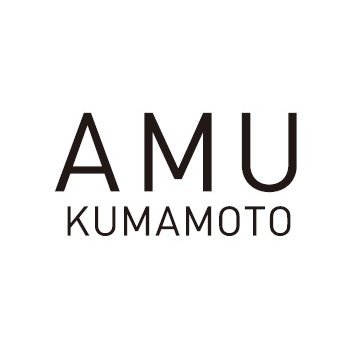 AMU
KUMAMOTO